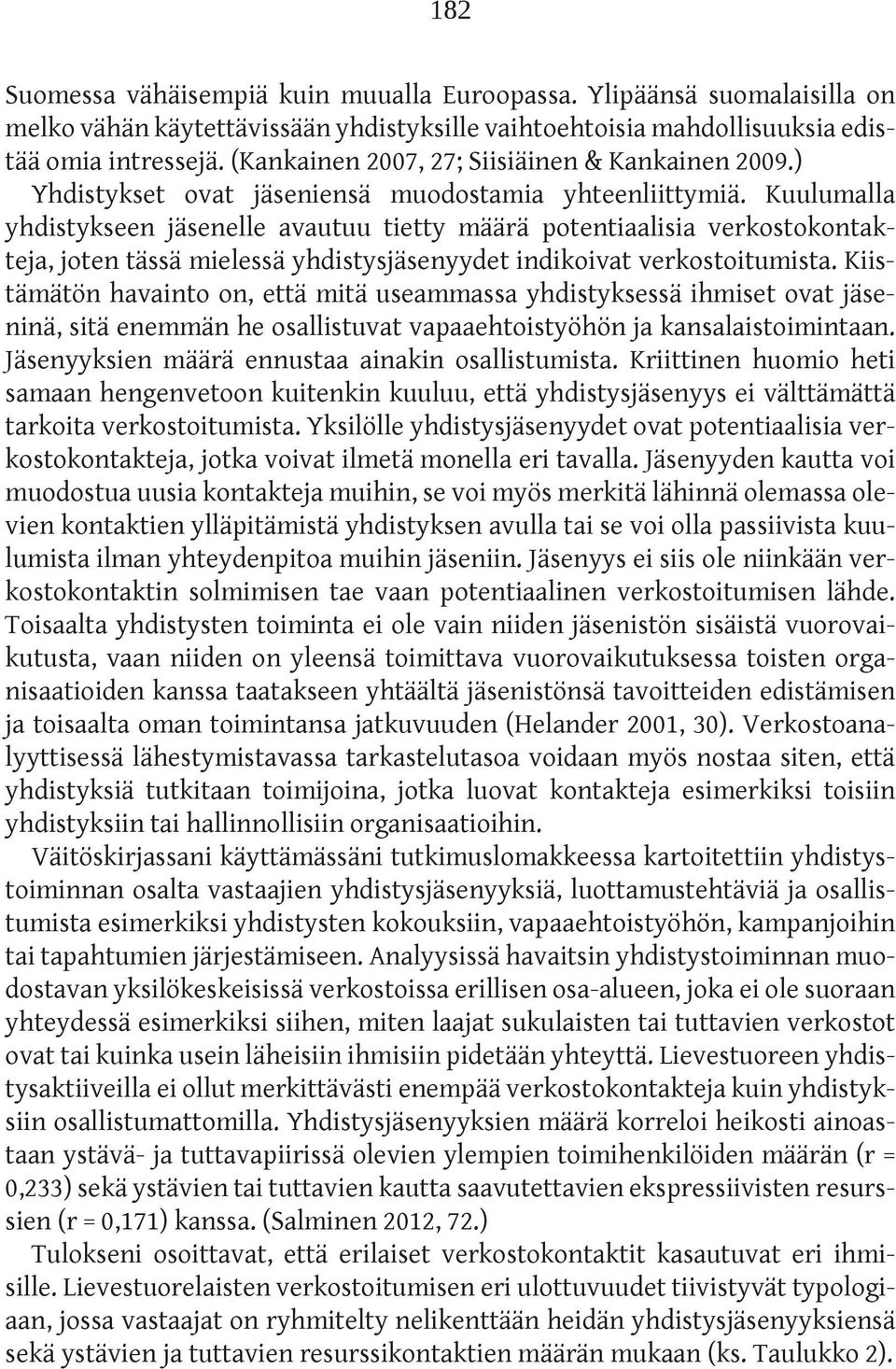 182

Suomessa vähäisempiä kuin muualla Euroopassa. Ylipäänsä suomalaisilla on melko vähän käytettävissään yhdistyksille vaihtoehtoisia mahdollisuuksia edistää omia intressejä. (Kankainen 2007, 27; Siisiäinen & Kankainen 2009.) Yhdistykset ovat jäseniensä muodostamia yhteenliittymiä. Kuulumalla yhdistykseen jäsenelle avautuu tietty määrä potentiaalisia verkostokontakteja, joten tässä mielessä yhdistysjäsenyydet indikoivat verkostoitumista. Kiistämätön havainto on, että mitä useammassa yhdistyksessä ihmiset ovat jäseninä, sitä enemmän he osallistuvat vapaaehtoistyöhön ja kansalaistoimintaan. Jäsenyyksien määrä ennustaa ainakin osallistumista. Kriittinen huomio heti samaan hengenvetoon kuitenkin kuuluu, että yhdistysjäsenyys ei välttämättä tarkoita verkostoitumista. Yksilölle yhdistysjäsenyydet ovat potentiaalisia verkostokontakteja, jotka voivat ilmetä monella eri tavalla. Jäsenyyden kautta voi muodostua uusia kontakteja muihin, se voi myös merkitä lähinnä olemassa olevien kontaktien ylläpitämistä yhdistyksen avulla tai se voi olla passiivista kuulumista ilman yhteydenpitoa muihin jäseniin. Jäsenyys ei siis ole niinkään verkostokontaktin solmimisen tae vaan potentiaalinen verkostoitumisen lähde. Toisaalta yhdistysten toiminta ei ole vain niiden jäsenistön sisäistä vuorovaikutusta, vaan niiden on yleensä toimittava vuorovaikutuksessa toisten organisaatioiden kanssa taatakseen yhtäältä jäsenistönsä tavoitteiden edistämisen ja toisaalta oman toimintansa jatkuvuuden (Helander 2001, 30). Verkostoanalyyttisessä lähestymistavassa tarkastelutasoa voidaan myös nostaa siten, että yhdistyksiä tutkitaan toimijoina, jotka luovat kontakteja esimerkiksi toisiin yhdistyksiin tai hallinnollisiin organisaatioihin.

Väitöskirjassani käyttämässäni tutkimuslomakkeessa kartoitettiin yhdistystoiminnan osalta vastaajien yhdistysjäsenyyksiä, luottamustehtäviä ja osallistumista esimerkiksi yhdistysten kokouksiin, vapaaehtoistyöhön, kampanjoihin tai tapahtumien järjestämiseen. Analyysissä havaitsin yhdistystoiminnan muodostavan yksilökeskeisissä verkostoissa erillisen osa-alueen, joka ei ole suoraan yhteydessä esimerkiksi siihen, miten laajat sukulaisten tai tuttavien verkostot ovat tai kuinka usein läheisiin ihmisiin pidetään yhteyttä. Lievestuoreen yhdistysaktiiveilla ei ollut merkittävästi enempää verkostokontakteja kuin yhdistyksiin osallistumattomilla. Yhdistysjäsenyyksien määrä korreloi heikosti ainoastaan ystävä- ja tuttavapiirissä olevien ylempien toimihenkilöiden määrän (r = 0,233) sekä ystävien tai tuttavien kautta saavutettavien ekspressiivisten resurssien (r = 0,171) kanssa. (Salminen 2012, 72.)

Tulokseni osoittavat, että erilaiset verkostokontaktit kasautuvat eri ihmisille. Lievestuorelaisten verkostoitumisen eri ulottuvuudet tiivistyvät typologiaan, jossa vastaajat on ryhmitelty nelikenttään heidän yhdistysjäsenyyksiensä sekä ystävien ja tuttavien resurssikontaktien määrän mukaan (ks. Taulukko 2).